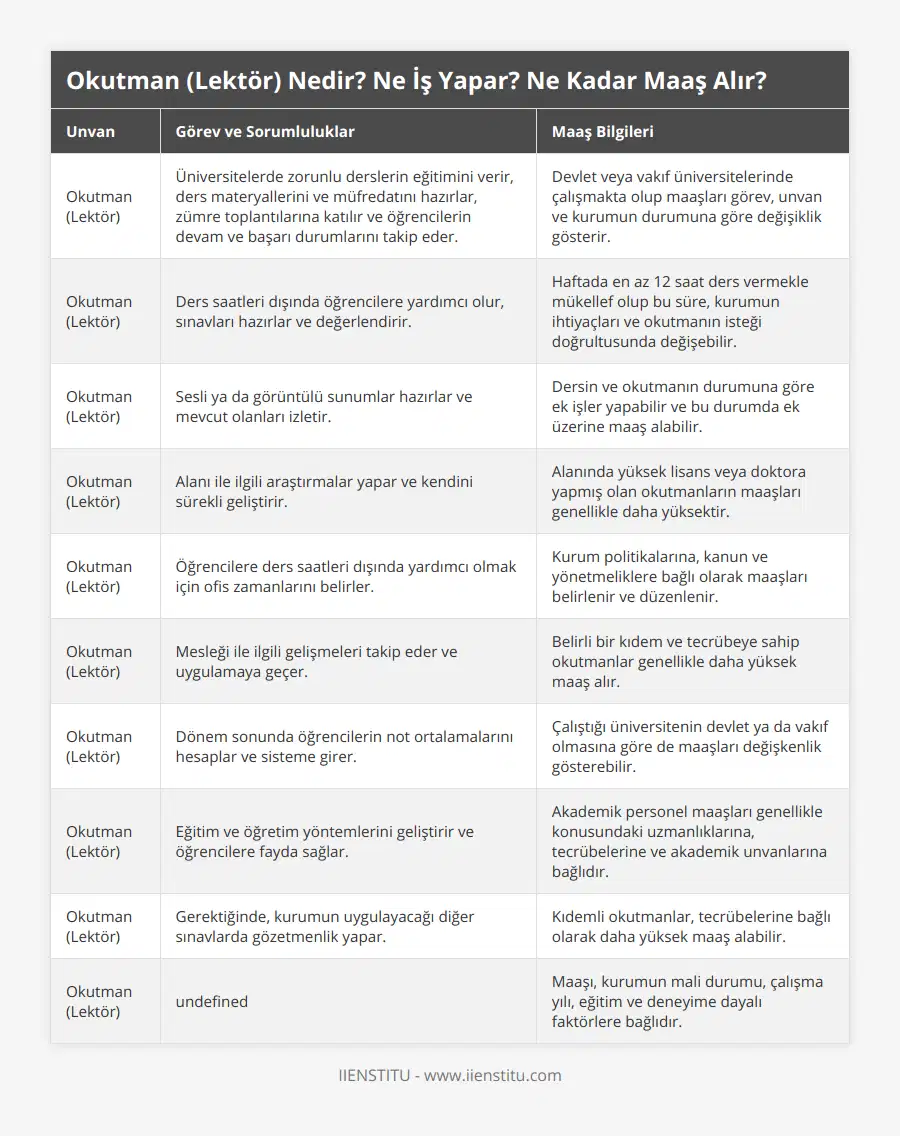 Okutman (Lektör) Nedir? Ne İş Yapar? Ne Kadar Maaş Alır?

| Unvan | Görev ve Sorumluluklar | Maaş Bilgileri |
|---|---|---|
| Okutman (Lektör) | Üniversitelerde zorunlu derslerin eğitimini verir, ders materyallerini ve müfredatını hazırlar, zümre toplantılarına katılır ve öğrencilerin devam ve başarı durumlarını takip eder. | Devlet veya vakıf üniversitelerinde çalışmakta olup maaşları görev, unvan ve kurumun durumuna göre değişiklik gösterir. |
| Okutman (Lektör) | Ders saatleri dışında öğrencilere yardımcı olur, sınavları hazırlar ve değerlendirir. | Haftada en az 12 saat ders vermekle mükellef olup bu süre, kurumun ihtiyaçları ve okutmanın isteği doğrultusunda değişebilir. |
| Okutman (Lektör) | Sesli ya da görüntülü sunumlar hazırlar ve mevcut olanları izletir. | Dersin ve okutmanın durumuna göre ek işler yapabilir ve bu durumda ek üzerine maaş alabilir. |
| Okutman (Lektör) | Alanı ile ilgili araştırmalar yapar ve kendini sürekli geliştirir. | Alanında yüksek lisans veya doktora yapmış olan okutmanların maaşları genellikle daha yüksektir. |
| Okutman (Lektör) | Öğrencilere ders saatleri dışında yardımcı olmak için ofis zamanlarını belirler. | Kurum politikalarına, kanun ve yönetmeliklere bağlı olarak maaşları belirlenir ve düzenlenir. |
| Okutman (Lektör) | Mesleği ile ilgili gelişmeleri takip eder ve uygulamaya geçer. | Belirli bir kıdem ve tecrübeye sahip okutmanlar genellikle daha yüksek maaş alır. |
| Okutman (Lektör) | Dönem sonunda öğrencilerin not ortalamalarını hesaplar ve sisteme girer. | Çalıştığı üniversitenin devlet ya da vakıf olmasına göre de maaşları değişkenlik gösterebilir. |
| Okutman (Lektör) | Eğitim ve öğretim yöntemlerini geliştirir ve öğrencilere fayda sağlar. | Akademik personel maaşları genellikle konusundaki uzmanlıklarına, tecrübelerine ve akademik unvanlarına bağlıdır. |
| Okutman (Lektör) | Gerektiğinde, kurumun uygulayacağı diğer sınavlarda gözetmenlik yapar. | Kıdemli okutmanlar, tecrübelerine bağlı olarak daha yüksek maaş alabilir. |
| Okutman (Lektör) | undefined | Maaşı, kurumun mali durumu, çalışma yılı, eğitim ve deneyime dayalı faktörlere bağlıdır. |

IIENSTITU - www.iienstitu.com